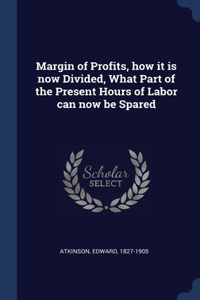 Margin of Profits, how it is now Divided, What Part of the Present Hours of Labor can now be Spared

Scholar
SELECT

ATKINSON, EDWARD, 1827-1905